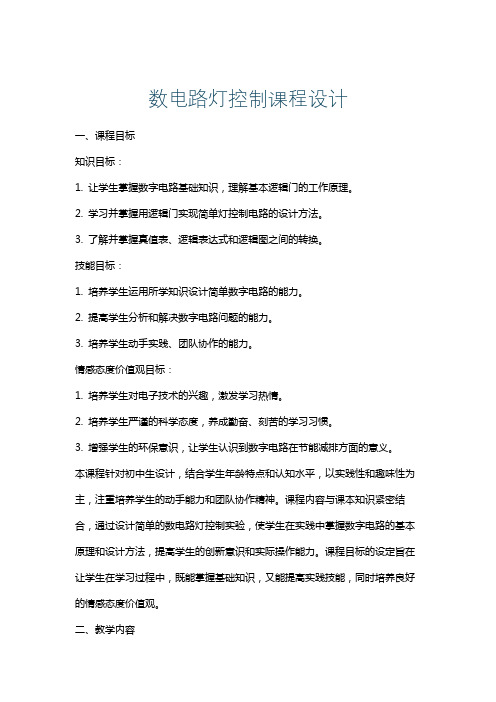 数电路灯控制课程设计

一、课程目标

知识目标：

1. 让学生掌握数字电路基础知识，理解基本逻辑门的工作原理。

2. 学习并掌握用逻辑门实现简单灯控制电路的设计方法。

3. 了解并掌握真值表、逻辑表达式和逻辑图之间的转换。

技能目标：

1. 培养学生运用所学知识设计简单数字电路的能力。

2. 提高学生分析和解决数字电路问题的能力。

3. 培养学生动手实践、团队协作的能力。

情感态度价值观目标：

1. 培养学生对电子技术的兴趣，激发学习热情。

2. 培养学生严谨的科学态度，养成勤奋、刻苦的学习习惯。

3. 增强学生的环保意识，让学生认识到数字电路在节能减排方面的意义。

本课程针对初中生设计，结合学生年龄特点和认知水平，以实践性和趣味性为主，注重培养学生的动手能力和团队协作精神。课程内容与课本知识紧密结合，通过设计简单的数电路灯控制实验，使学生在实践中掌握数字电路的基本原理和设计方法，提高学生的创新意识和实际操作能力。课程目标的设定旨在让学生在学习过程中，既能掌握基础知识，又能提高实践技能，同时培养良好的情感态度价值观。

二、教学内容